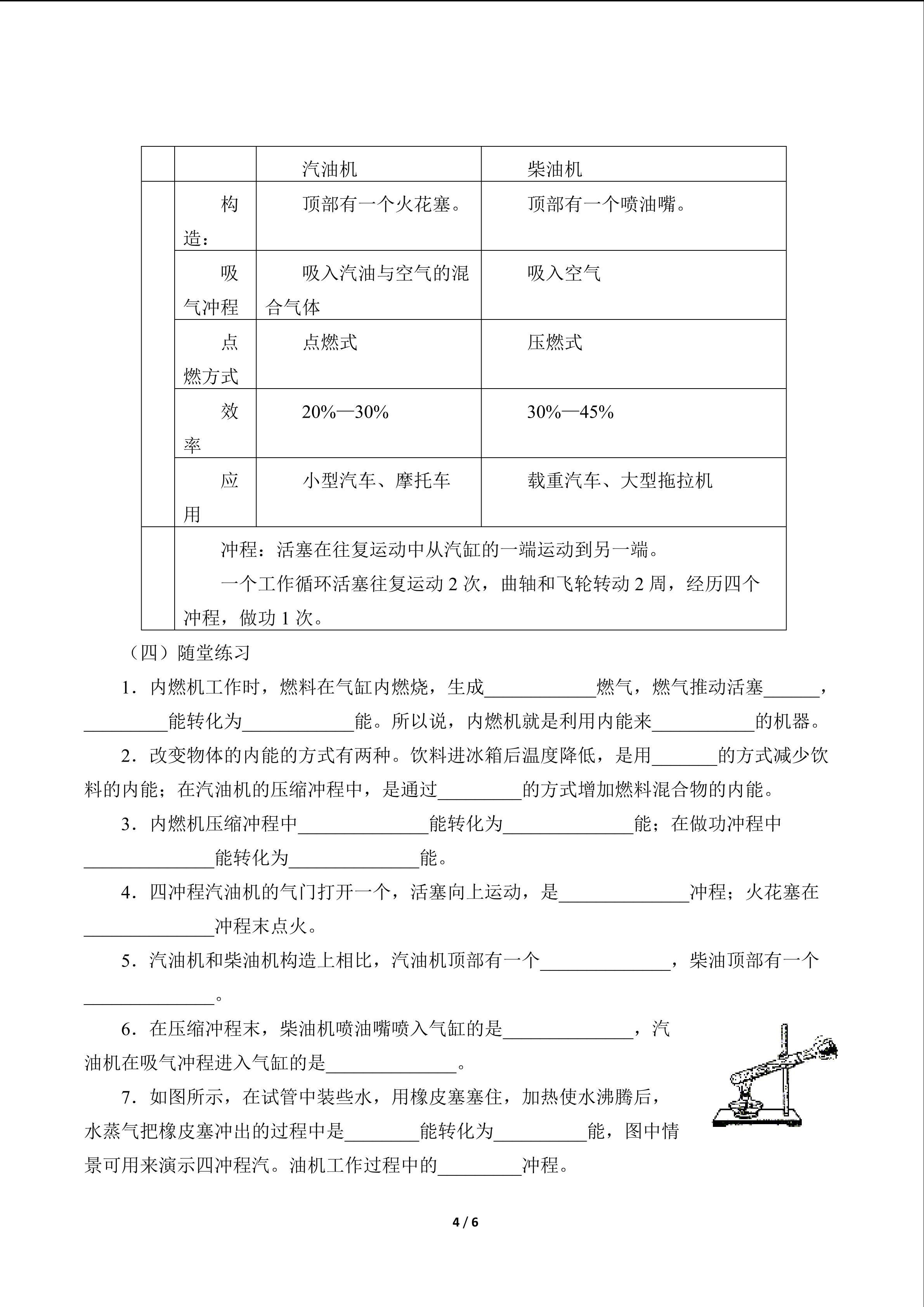 |  |  | 汽油机 | 柴油机 |
|---|---|---|---|
|  | 构造： | 顶部有一个火花塞。 | 顶部有一个喷油嘴。 |
|  | 吸气冲程 | 吸入汽油与空气的混合气体 | 吸入空气 |
|  | 点燃方式 | 点燃式 | 压燃式 |
|  | 效率 | 20%—30% | 30%—45% |
|  | 应用 | 小型汽车、摩托车 | 载重汽车、大型拖拉机 |
|  | 冲程：活塞在往复运动中从汽缸的一端运动到另一端。一个工作循环活塞往复运动2次，曲轴和飞轮转动2周，经历四个冲程，做功1次。 |  |  |

（四）随堂练习

1．内燃机工作时，燃料在气缸内燃烧，生成____燃气，燃气推动活塞____，____能转化为____能。所以说，内燃机就是利用内能来____的机器。

2．改变物体的内能的方式有两种。饮料进冰箱后温度降低，是用____的方式减少饮料的内能；在汽油机的压缩冲程中，是通过____的方式增加燃料混合物的内能。

3．内燃机压缩冲程中____能转化为____能；在做功冲程中____能转化为____能。

4．四冲程汽油机的气门打开一个，活塞向上运动，是____冲程；火花塞在____冲程末点火。

5．汽油机和柴油机构造上相比，汽油机顶部有一个____，柴油顶部有一个____。

6．在压缩冲程末，柴油机喷油嘴喷入气缸的是____，汽油机在吸气冲程进入气缸的是____。

7．如图所示，在试管中装些水，用橡皮塞塞住，加热使水沸腾后，水蒸气把橡皮塞冲出的过程中是____能转化为____能，图中情景可用来演示四冲程汽。油机工作过程中的____冲程。

4 / 6